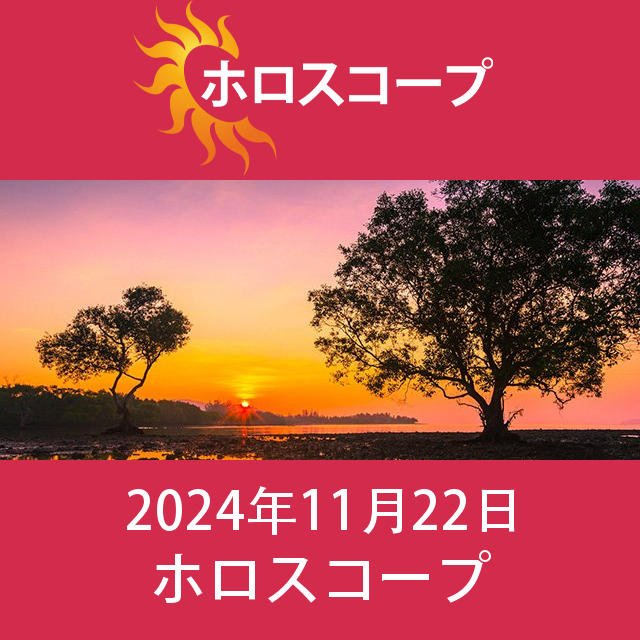 ホロスコープ

2024年11月22日
ホロスコープ